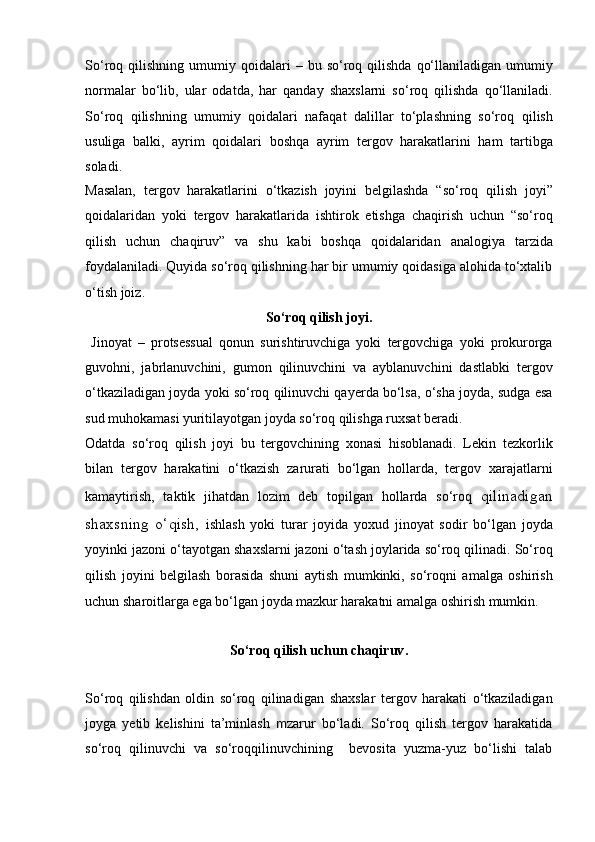 So‘roq qilishning umumiy qoidalari – bu so‘roq qilishda qo‘llaniladigan umumiy normalar bo‘lib, ular odatda, har qanday shaxslarni so‘roq qilishda qo‘llaniladi. So‘roq qilishning umumiy qoidalari nafaqat dalillar to‘plashning so‘roq qilish usuliga balki, ayrim qoidalari boshqa ayrim tergov harakatlarini ham tartibga soladi.
Masalan, tergov harakatlarini o‘tkazish joyini belgilashda “so‘roq qilish joyi” qoidalaridan yoki tergov harakatlarida ishtirok etishga chaqirish uchun “so‘roq qilish uchun chaqiruv” va shu kabi boshqa qoidalaridan analogiya tarzida foydalaniladi. Quyida so‘roq qilishning har bir umumiy qoidasiga alohida to‘xtalib o‘tish joiz.

So‘roq qilish joyi.

Jinoyat – protsessual qonun surishtiruvchiga yoki tergovchiga yoki prokurorga guvohni, jabrlanuvchini, gumon qilinuvchini va ayblanuvchini dastlabki tergov o‘tkaziladigan joyda yoki so‘roq qilinuvchi qayerda bo‘lsa, o‘sha joyda, sudga esa sud muhokamasi yuritilayotgan joyda so‘roq qilishga ruxsat beradi.
Odatda so‘roq qilish joyi bu tergovchining xonasi hisoblanadi. Lekin tezkorlik bilan tergov harakatini o‘tkazish zarurati bo‘lgan hollarda, tergov xarajatlarni kamaytirish, taktik jihatdan lozim deb topilgan hollarda so‘roq qilinadigan shaxsning o‘qish, ishlash yoki turar joyida yoxud jinoyat sodir bo‘lgan joyda yoyinki jazoni o‘tayotgan shaxslarni jazoni o‘tash joylarida so‘roq qilinadi. So‘roq qilish joyini belgilash borasida shuni aytish mumkinki, so‘roqni amalga oshirish uchun sharoitlarga ega bo‘lgan joyda mazkur harakatni amalga oshirish mumkin.

So‘roq qilish uchun chaqiruv.

So‘roq qilishdan oldin so‘roq qilinadigan shaxslar tergov harakati o‘tkaziladigan joyga yetib kelishini ta’minlash mzarur bo‘ladi. So‘roq qilish tergov harakatida so‘roq qilinuvchi va so‘roqqilinuvchining bevosita yuzma-yuz bo‘lishi talab